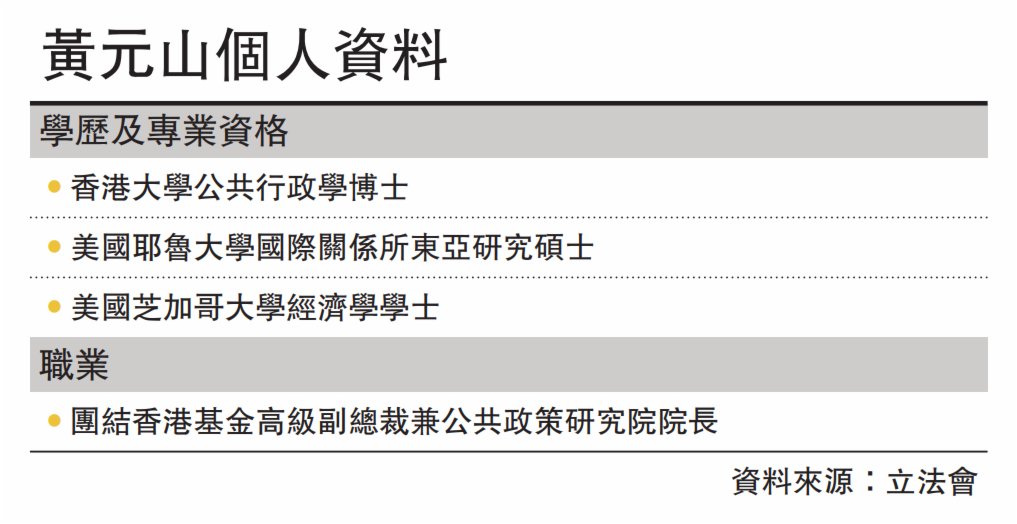 黃元山個人資料

學歷及專業資格

• 香港大學公共行政學博士

• 美國耶魯大學國際關係所東亞研究碩士

• 美國芝加哥大學經濟學學士

職業

• 團結香港基金高級副總裁兼公共政策研究院院長

資料來源：立法會